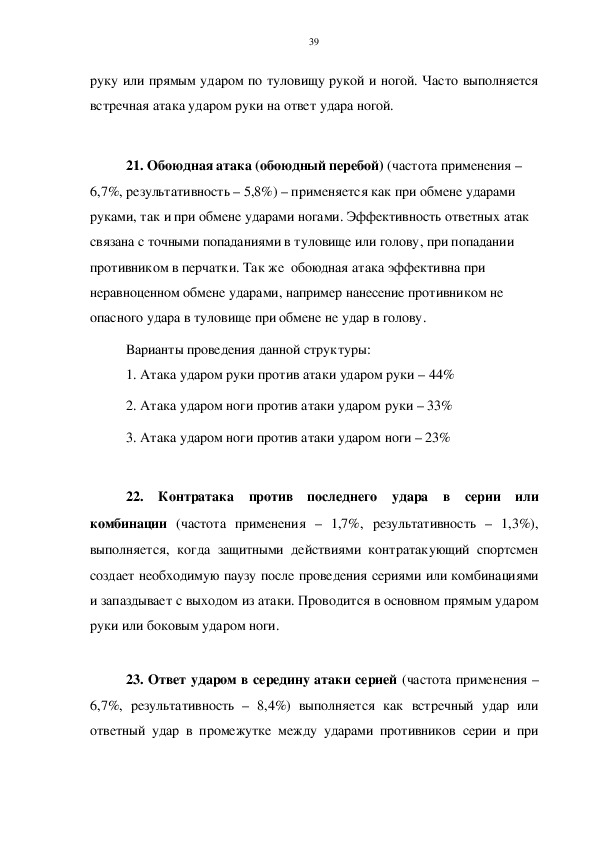 39

руку или прямым ударом по туловищу рукой и ногой. Часто выполняется встречная атака ударом руки на ответ удара ногой.

21. Обоюдная атака (обоюдный перебой) (частота применения – 6,7%, результативность – 5,8%) – применяется как при обмене ударами руками, так и при обмене ударами ногами. Эффективность ответных атак связана с точными попаданиями в туловище или голову, при попадании противником в перчатки. Так же обоюдная атака эффективна при неравноценном обмене ударами, например нанесение противником не опасного удара в туловище при обмене не удар в голову.

Варианты проведения данной структуры:

1. Атака ударом руки против атаки ударом руки – 44%

2. Атака ударом ноги против атаки ударом руки – 33%

3. Атака ударом ноги против атаки ударом ноги – 23%

22. Контратака против последнего удара в серии или комбинации (частота применения – 1,7%, результативность – 1,3%), выполняется, когда защитными действиями контратакующий спортсмен создает необходимую паузу после проведения сериями или комбинациями и запаздывает с выходом из атаки. Проводится в основном прямым ударом руки или боковым ударом ноги.

23. Ответ ударом в середину атаки серией (частота применения – 6,7%, результативность – 8,4%) выполняется как встречный удар или ответный удар в промежутке между ударами противников серии и при